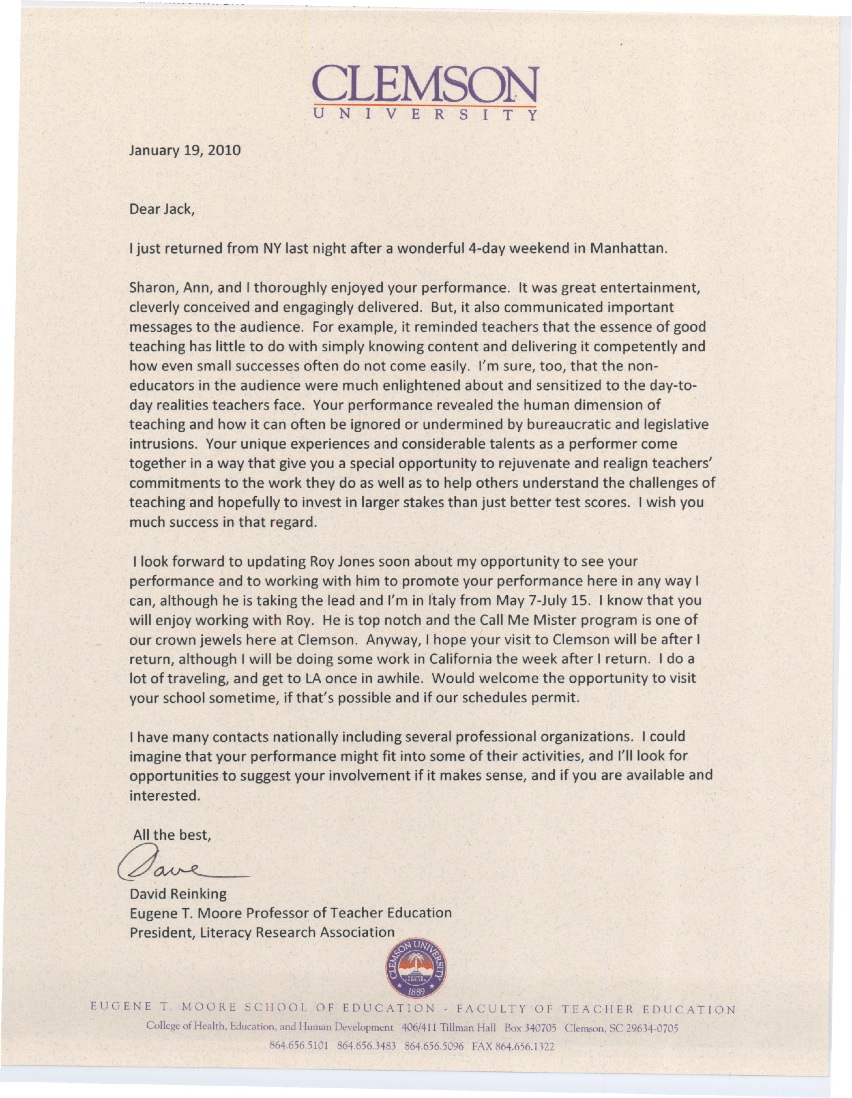 CLEMSON
UNIVERSITY

January 19, 2010

Dear Jack,

I just returned from NY last night after a wonderful 4-day weekend in Manhattan.

Sharon, Ann, and I thoroughly enjoyed your performance. It was great entertainment, cleverly conceived and engagingly delivered. But, it also communicated important messages to the audience. For example, it reminded teachers that the essence of good teaching has little to do with simply knowing content and delivering it competently and how even small successes often do not come easily. I'm sure, too, that the non-educators in the audience were much enlightened about and sensitized to the day-to-day realities teachers face. Your performance revealed the human dimension of teaching and how it can often be ignored or undermined by bureaucratic and legislative intrusions. Your unique experiences and considerable talents as a performer come together in a way that give you a special opportunity to rejuvenate and realign teachers' commitments to the work they do as well as to help others understand the challenges of teaching and hopefully to invest in larger stakes than just better test scores. I wish you much success in that regard.

I look forward to updating Roy Jones soon about my opportunity to see your performance and to working with him to promote your performance here in any way I can, although he is taking the lead and I'm in Italy from May 7-July 15. I know that you will enjoy working with Roy. He is top notch and the Call Me Mister program is one of our crown jewels here at Clemson. Anyway, I hope your visit to Clemson will be after I return, although I will be doing some work in California the week after I return. I do a lot of traveling, and get to LA once in awhile. Would welcome the opportunity to visit your school sometime, if that's possible and if our schedules permit.

I have many contacts nationally including several professional organizations. I could imagine that your performance might fit into some of their activities, and I'll look for opportunities to suggest your involvement if it makes sense, and if you are available and interested.

All the best,

Dave

David Reinking
Eugene T. Moore Professor of Teacher Education
President, Literacy Research Association

CLEMSON UNIVERSITY 1889

EUGENE T. MOORE SCHOOL OF EDUCATION - FACULTY OF TEACHER EDUCATION
College of Health, Education, and Human Development 406/411 Tillman Hall Box 340705 Clemson, SC 29634-0705
864.656.5101 864.656.3483 864.656.5096 FAX 864.656.1322